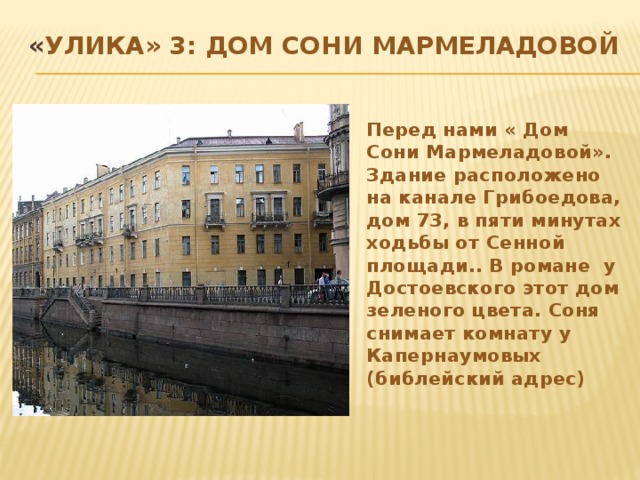 «УЛИКА» 3: ДОМ СОНИ МАРМЕЛАДОВОЙ

Перед нами « Дом Сони Мармеладовой». Здание расположено на канале Грибоедова, дом 73, в пяти минутах ходьбы от Сенной площади.. В романе у Достоевского этот дом зеленого цвета. Соня снимает комнату у Капернаумовых (библейский адрес)